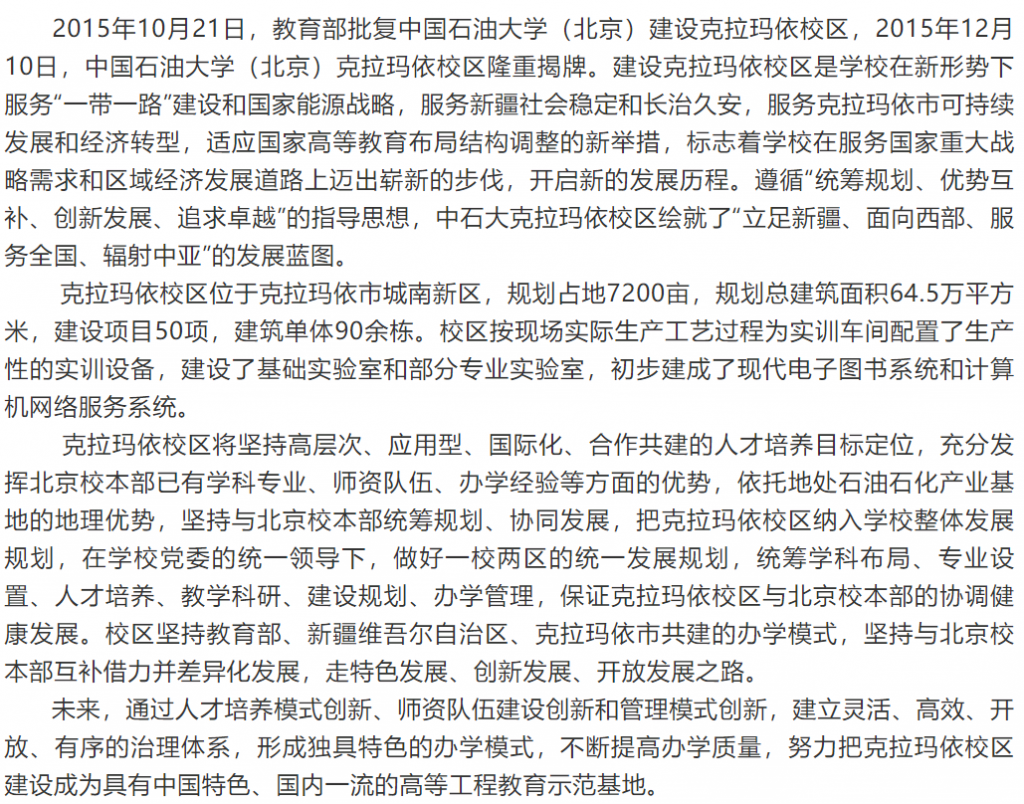 2015年10月21日，教育部批复中国石油大学（北京）建设克拉玛依校区，2015年12月10日，中国石油大学（北京）克拉玛依校区隆重揭牌。建设克拉玛依校区是学校在新形势下服务“一带一路”建设和国家能源战略，服务新疆社会稳定和长治久安，服务克拉玛依市可持续发展和经济转型，适应国家高等教育布局结构调整的新举措，标志着学校在服务国家重大战略需求和区域经济发展道路上迈出崭新的步伐，开启新的发展历程。遵循“统筹规划、优势互补、创新发展、追求卓越”的指导思想，中石大克拉玛依校区绘就了“立足新疆、面向西部、服务全国、辐射中亚”的发展蓝图。

克拉玛依校区位于克拉玛依市城南新区，规划占地7200亩，规划总建筑面积64.5万平方米，建设项目50项，建筑单体90余栋。校区按现场实际生产工艺过程为实训车间配置了生产性的实训设备，建设了基础实验室和部分专业实验室，初步建成了现代电子图书系统和计算机网络服务系统。

克拉玛依校区将坚持高层次、应用型、国际化、合作共建的人才培养目标定位，充分发挥北京校本部已有学科专业、师资队伍、办学经验等方面的优势，依托地处石油石化产业基地的地理优势，坚持与北京校本部统筹规划、协同发展，把克拉玛依校区纳入学校整体发展规划，在学校党委的统一领导下，做好一校两区的统一发展规划，统筹学科布局、专业设置、人才培养、教学科研、建设规划、办学管理，保证克拉玛依校区与北京校本部的协调健康发展。校区坚持教育部、新疆维吾尔自治区、克拉玛依市共建的办学模式，坚持与北京校本部互补借力并差异化发展，走特色发展、创新发展、开放发展之路。

未来，通过人才培养模式创新、师资队伍建设创新和管理模式创新，建立灵活、高效、开放、有序的治理体系，形成独具特色的办学模式，不断提高办学质量，努力把克拉玛依校区建设成为具有中国特色、国内一流的高等工程教育示范基地。